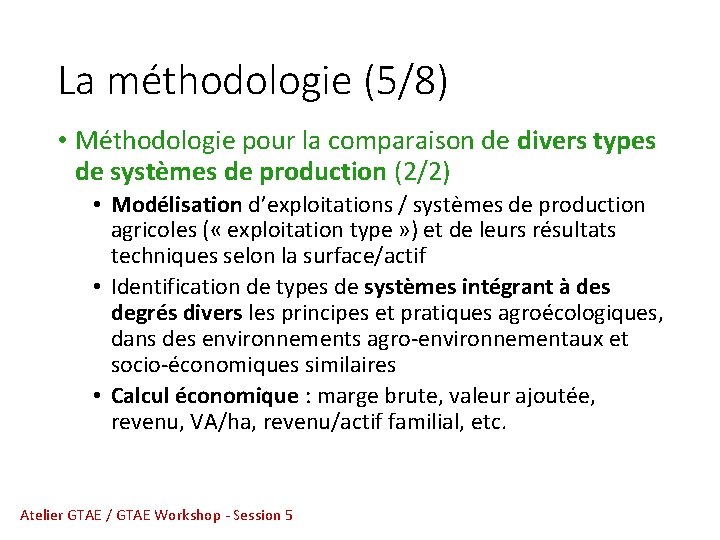 La méthodologie (5/8)

• Méthodologie pour la comparaison de divers types de systèmes de production (2/2)

• Modélisation d'exploitations / systèmes de production agricoles (« exploitation type ») et de leurs résultats techniques selon la surface/actif

• Identification de types de systèmes intégrant à des degrés divers les principes et pratiques agroécologiques, dans des environnements agro-environnementaux et socio-économiques similaires

• Calcul économique : marge brute, valeur ajoutée, revenu, VA/ha, revenu/actif familial, etc.

Atelier GTAE / GTAE Workshop - Session 5